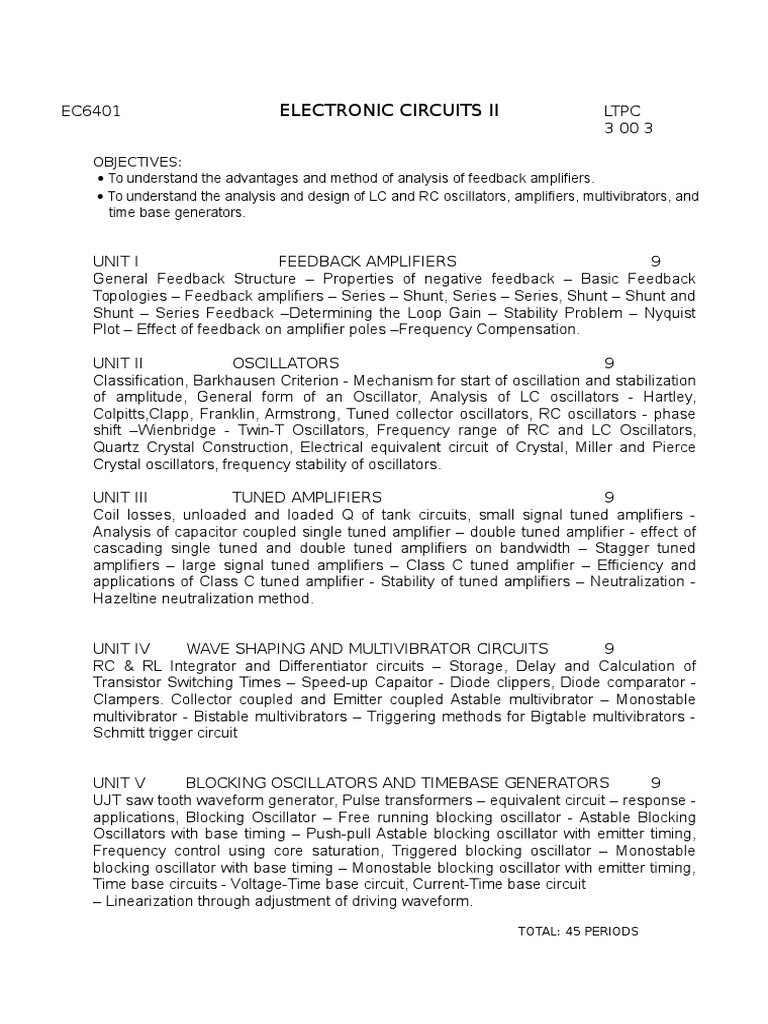 EC6401 ELECTRONIC CIRCUITS II LTPC
3 00 3

OBJECTIVES:
• To understand the advantages and method of analysis of feedback amplifiers.
• To understand the analysis and design of LC and RC oscillators, amplifiers, multivibrators, and time base generators.

UNIT I FEEDBACK AMPLIFIERS 9
General Feedback Structure – Properties of negative feedback – Basic Feedback Topologies – Feedback amplifiers – Series – Shunt, Series – Series, Shunt – Shunt and Shunt – Series Feedback –Determining the Loop Gain – Stability Problem – Nyquist Plot – Effect of feedback on amplifier poles –Frequency Compensation.

UNIT II OSCILLATORS 9
Classification, Barkhausen Criterion - Mechanism for start of oscillation and stabilization of amplitude, General form of an Oscillator, Analysis of LC oscillators - Hartley, Colpitts,Clapp, Franklin, Armstrong, Tuned collector oscillators, RC oscillators - phase shift –Wienbridge - Twin-T Oscillators, Frequency range of RC and LC Oscillators, Quartz Crystal Construction, Electrical equivalent circuit of Crystal, Miller and Pierce Crystal oscillators, frequency stability of oscillators.

UNIT III TUNED AMPLIFIERS 9
Coil losses, unloaded and loaded Q of tank circuits, small signal tuned amplifiers - Analysis of capacitor coupled single tuned amplifier – double tuned amplifier - effect of cascading single tuned and double tuned amplifiers on bandwidth – Stagger tuned amplifiers – large signal tuned amplifiers – Class C tuned amplifier – Efficiency and applications of Class C tuned amplifier - Stability of tuned amplifiers – Neutralization - Hazeltine neutralization method.

UNIT IV WAVE SHAPING AND MULTIVIBRATOR CIRCUITS 9
RC & RL Integrator and Differentiator circuits – Storage, Delay and Calculation of Transistor Switching Times – Speed-up Capaitor - Diode clippers, Diode comparator - Clampers. Collector coupled and Emitter coupled Astable multivibrator – Monostable multivibrator - Bistable multivibrators – Triggering methods for Bigtable multivibrators - Schmitt trigger circuit

UNIT V BLOCKING OSCILLATORS AND TIMEBASE GENERATORS 9
UJT saw tooth waveform generator, Pulse transformers – equivalent circuit – response - applications, Blocking Oscillator – Free running blocking oscillator - Astable Blocking Oscillators with base timing – Push-pull Astable blocking oscillator with emitter timing, Frequency control using core saturation, Triggered blocking oscillator – Monostable blocking oscillator with base timing – Monostable blocking oscillator with emitter timing, Time base circuits - Voltage-Time base circuit, Current-Time base circuit
– Linearization through adjustment of driving waveform.

TOTAL: 45 PERIODS